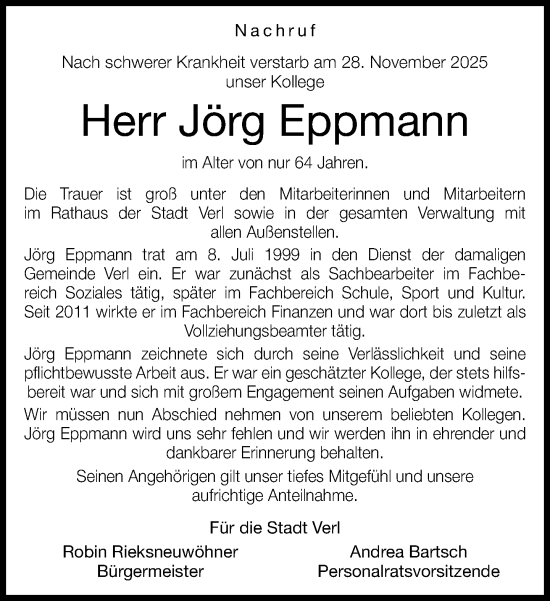 Nachruf

Nach schwerer Krankheit verstarb am 28. November 2025 unser Kollege

Herr Jörg Eppmann

im Alter von nur 64 Jahren.

Die Trauer ist groß unter den Mitarbeiterinnen und Mitarbeitern im Rathaus der Stadt Verl sowie in der gesamten Verwaltung mit allen Außenstellen.

Jörg Eppmann trat am 8. Juli 1999 in den Dienst der damaligen Gemeinde Verl ein. Er war zunächst als Sachbearbeiter im Fachbereich Soziales tätig, später im Fachbereich Schule, Sport und Kultur. Seit 2011 wirkte er im Fachbereich Finanzen und war dort bis zuletzt als Vollziehungsbeamter tätig.

Jörg Eppmann zeichnete sich durch seine Verlässlichkeit und seine pflichtbewusste Arbeit aus. Er war ein geschätzter Kollege, der stets hilfsbereit war und sich mit großem Engagement seinen Aufgaben widmete.

Wir müssen nun Abschied nehmen von unserem beliebten Kollegen. Jörg Eppmann wird uns sehr fehlen und wir werden ihn in ehrender und dankbarer Erinnerung behalten.

Seinen Angehörigen gilt unser tiefes Mitgefühl und unsere aufrichtige Anteilnahme.

Für die Stadt Verl

Robin Rieksneuwöhner
Bürgermeister

Andrea Bartsch
Personalratsvorsitzende